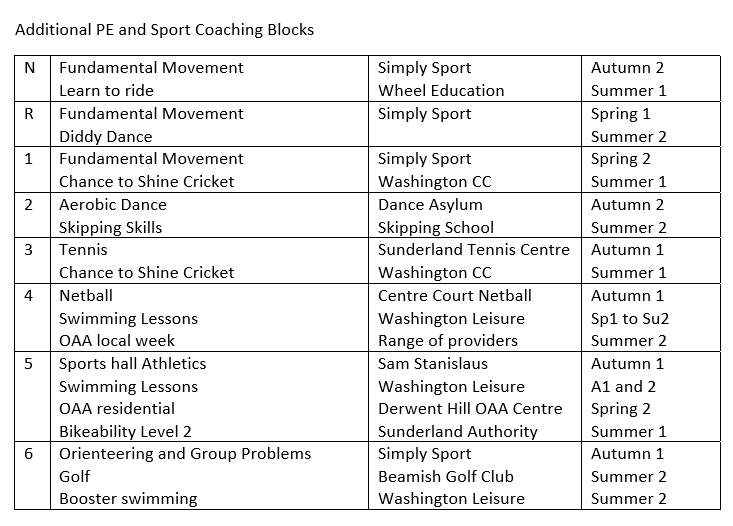 Additional PE and Sport Coaching Blocks

| N | Fundamental Movement<br>Learn to ride | Simply Sport<br>Wheel Education | Autumn 2<br>Summer 1 |
|---|---|---|---|
| R | Fundamental Movement<br>Diddy Dance | Simply Sport | Spring 1<br>Summer 2 |
| 1 | Fundamental Movement<br>Chance to Shine Cricket | Simply Sport<br>Washington CC | Spring 2<br>Summer 1 |
| 2 | Aerobic Dance<br>Skipping Skills | Dance Asylum<br>Skipping School | Autumn 2<br>Summer 2 |
| 3 | Tennis<br>Chance to Shine Cricket | Sunderland Tennis Centre<br>Washington CC | Autumn 1<br>Summer 1 |
| 4 | Netball<br>Swimming Lessons<br>OAA local week | Centre Court Netball<br>Washington Leisure<br>Range of providers | Autumn 1<br>Sp1 to Su2<br>Summer 2 |
| 5 | Sports hall Athletics<br>Swimming Lessons<br>OAA residential<br>Bikeability Level 2 | Sam Stanislaus<br>Washington Leisure<br>Derwent Hill OAA Centre<br>Sunderland Authority | Autumn 1<br>A1 and 2<br>Spring 2<br>Summer 1 |
| 6 | Orienteering and Group Problems<br>Golf<br>Booster swimming | Simply Sport<br>Beamish Golf Club<br>Washington Leisure | Autumn 1<br>Summer 2<br>Summer 2 |